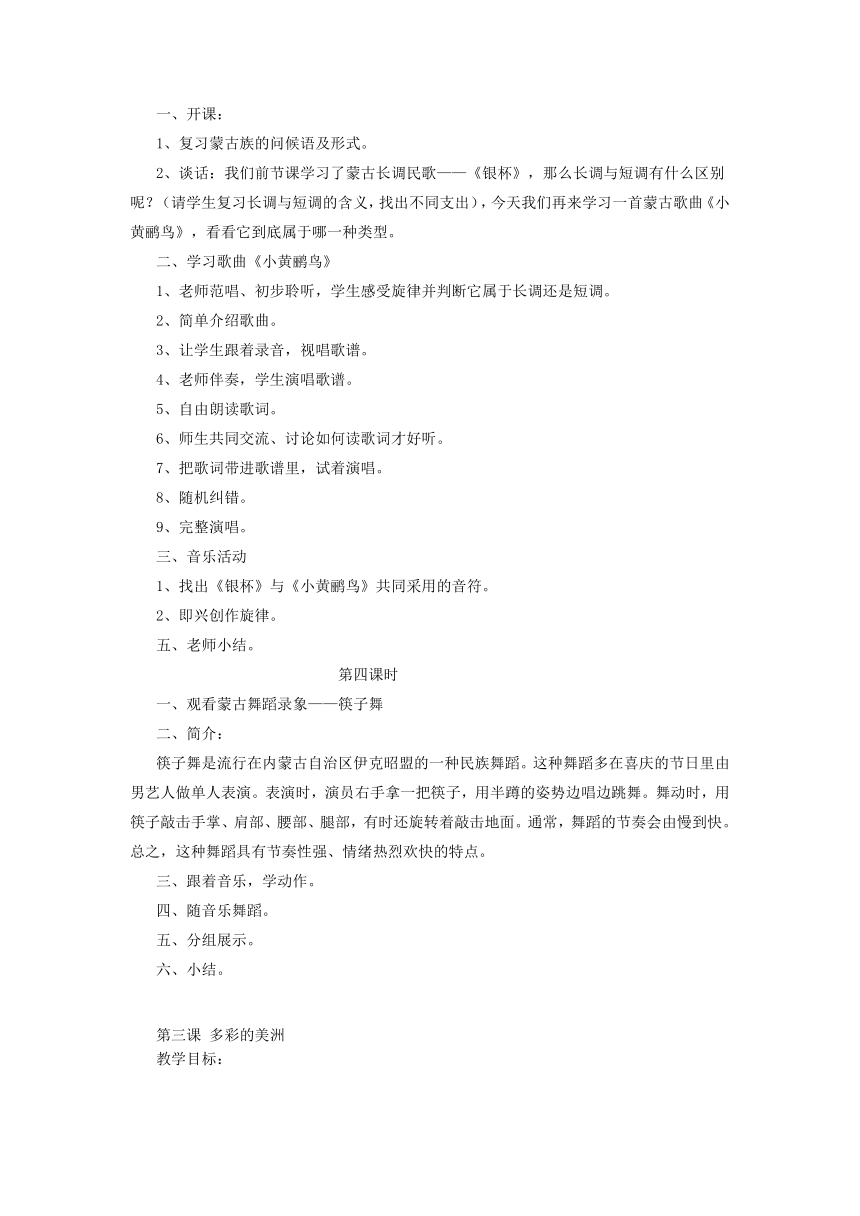 一、开课：

1、复习蒙古族的问候语及形式。

2、谈话：我们前节课学习了蒙古长调民歌——《银杯》，那么长调与短调有什么区别呢？（请学生复习长调与短调的含义，找出不同支出），今天我们再来学习一首蒙古歌曲《小黄鹂鸟》，看看它到底属于哪一种类型。

二、学习歌曲《小黄鹂鸟》

1、老师范唱、初步聆听，学生感受旋律并判断它属于长调还是短调。

2、简单介绍歌曲。

3、让学生跟着录音，视唱歌谱。

4、老师伴奏，学生演唱歌谱。

5、自由朗读歌词。

6、师生共同交流、讨论如何读歌词才好听。

7、把歌词带进歌谱里，试着演唱。

8、随机纠错。

9、完整演唱。

三、音乐活动

1、找出《银杯》与《小黄鹂鸟》共同采用的音符。

2、即兴创作旋律。

五、老师小结。

第四课时

一、观看蒙古舞蹈录象——筷子舞

二、简介：

筷子舞是流行在内蒙古自治区伊克昭盟的一种民族舞蹈。这种舞蹈多在喜庆的节日里由男艺人做单人表演。表演时，演员右手拿一把筷子，用半蹲的姿势边唱边跳舞。舞动时，用筷子敲击手掌、肩部、腰部、腿部，有时还旋转着敲击地面。通常，舞蹈的节奏会由慢到快。总之，这种舞蹈具有节奏性强、情绪热烈欢快的特点。

三、跟着音乐，学动作。

四、随音乐舞蹈。

五、分组展示。

六、小结。

第三课 多彩的美洲
教学目标：